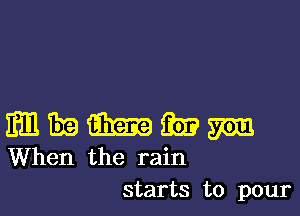 I'll be there for you
When the rain
starts to pour